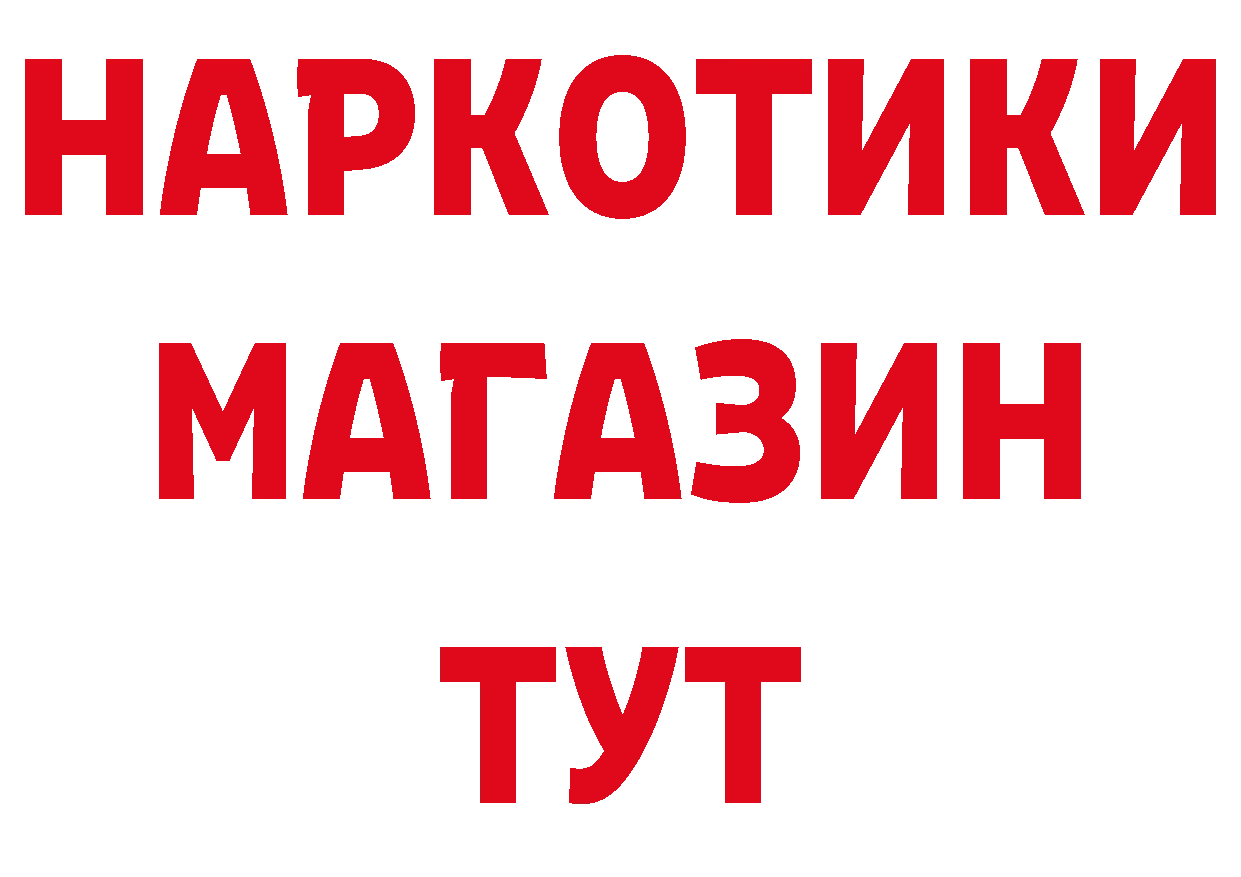 НАРКОТИКИ
МАГАЗИН
ТУТ